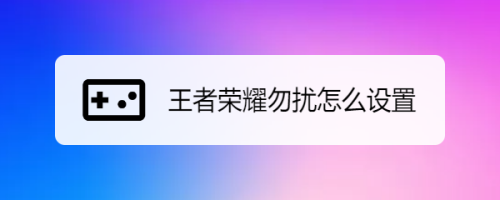 王者荣耀勿扰怎么设置